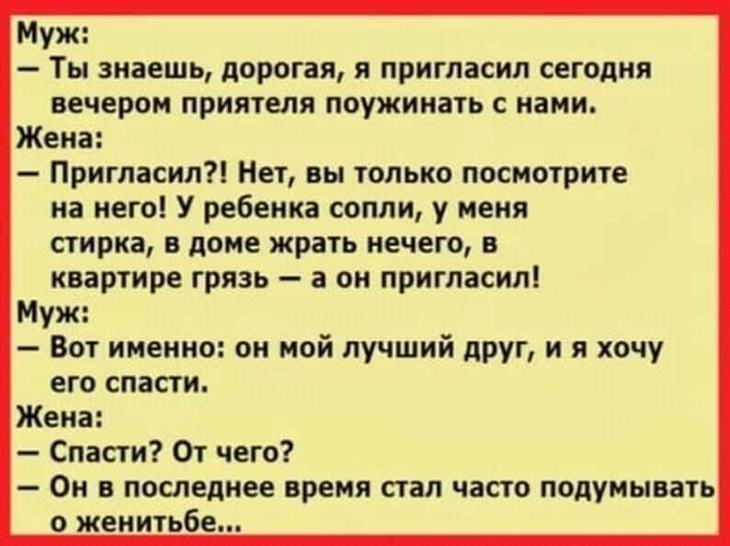 Муж:
— Ты знаешь, дорогая, я пригласил сегодня вечером приятеля поужинать с нами.
Жена:
— Пригласил?! Нет, вы только посмотрите на него! У ребенка сопли, у меня стирка, в доме жрать нечего, в квартире грязь — а он пригласил!
Муж:
— Вот именно: он мой лучший друг, и я хочу его спасти.
Жена:
— Спасти? От чего?
— Он в последнее время стал часто подумывать о женитьбе...